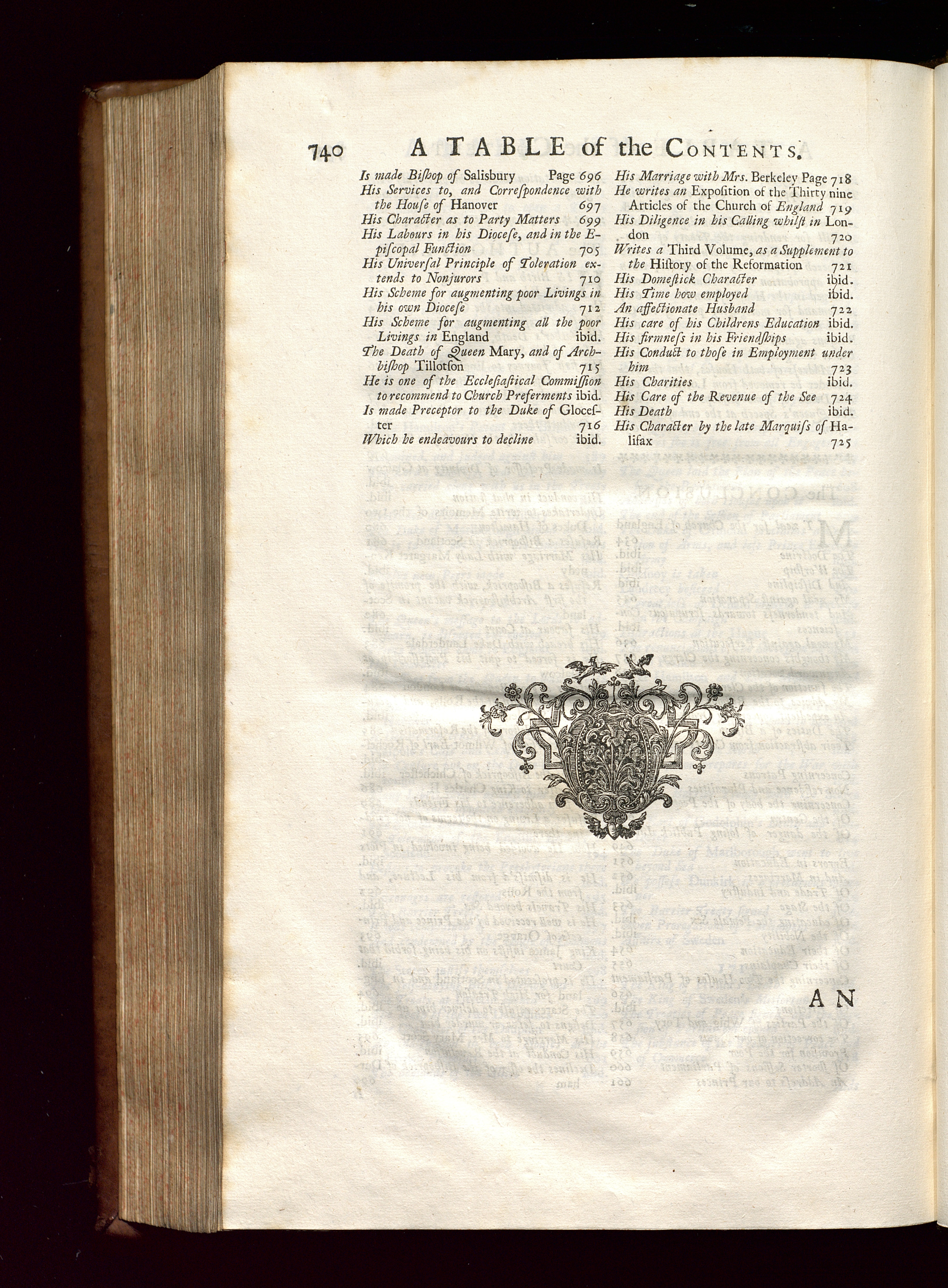 740 A TABLE of the CONTENTS.

Is made Bishop of Salisbury Page 696
His Services to, and Correspondence with the House of Hanover 697
His Character as to Party Matters 699
His Labours in his Diocese, and in the Episcopal Function 705
His Universal Principle of Toleration extends to Nonjurors 710
His Scheme for augmenting poor Livings in his own Diocese 712
His Scheme for augmenting all the poor Livings in England ibid.
The Death of Queen Mary, and of Archbishop Tillotson 715
He is one of the Ecclesiastical Commission to recommend to Church Preferments ibid.
Is made Preceptor to the Duke of Glocester 716
Which he endeavours to decline ibid.

His Marriage with Mrs. Berkeley Page 718
He writes an Exposition of the Thirty nine Articles of the Church of England 719
His Diligence in his Calling whilst in London 720
Writes a Third Volume, as a Supplement to the History of the Reformation 721
His Domestick Character ibid.
His Time how employed ibid.
An affectionate Husband 722
His care of his Childrens Education ibid.
His firmness in his Friendships ibid.
His Conduct to those in Employment under him 723
His Charities ibid.
His Care of the Revenue of the See 724
His Death ibid.
His Character by the late Marquiss of Halifax 725

AN